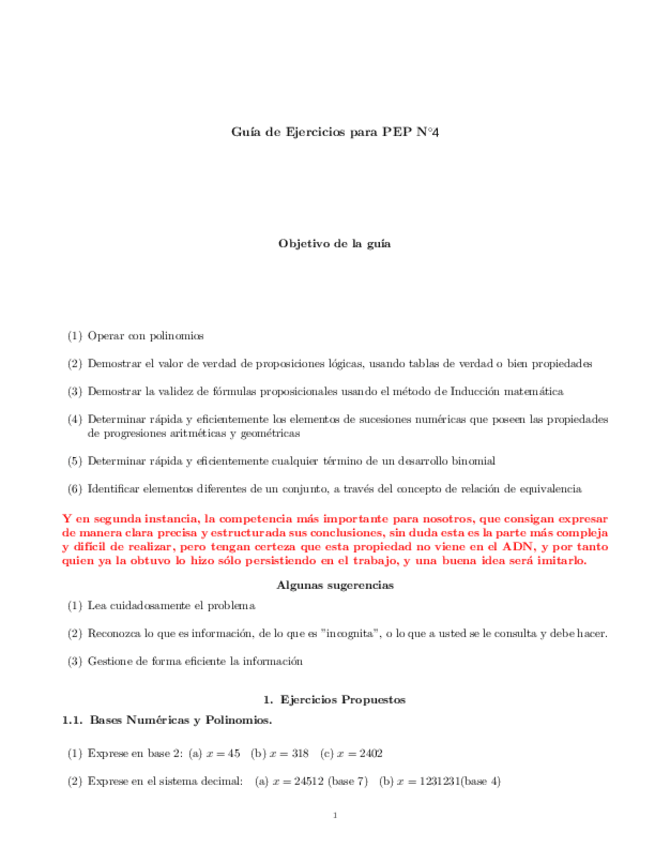 Guía de Ejercicios para PEP N°4

Objetivo de la guía

(1) Operar con polinomios

(2) Demostrar el valor de verdad de proposiciones lógicas, usando tablas de verdad o bien propiedades

(3) Demostrar la validez de fórmulas proposicionales usando el método de Inducción matemática

(4) Determinar rápida y eficientemente los elementos de sucesiones numéricas que poseen las propiedades de progresiones aritméticas y geométricas

(5) Determinar rápida y eficientemente cualquier término de un desarrollo binomial

(6) Identificar elementos diferentes de un conjunto, a través del concepto de relación de equivalencia

Y en segunda instancia, la competencia más importante para nosotros, que consigan expresar de manera clara precisa y estructurada sus conclusiones, sin duda esta es la parte más compleja y difícil de realizar, pero tengan certeza que esta propiedad no viene en el ADN, y por tanto quien ya la obtuvo lo hizo sólo persistiendo en el trabajo, y una buena idea será imitarlo.

Algunas sugerencias

(1) Lea cuidadosamente el problema

(2) Reconozca lo que es información, de lo que es "incognita", o lo que a usted se le consulta y debe hacer.

(3) Gestione de forma eficiente la información

1. Ejercicios Propuestos

1.1. Bases Numéricas y Polinomios.

(1) Exprese en base 2: (a) $x = 45$ (b) $x = 318$ (c) $x = 2402$

(2) Exprese en el sistema decimal: (a) $x = 24512$ (base 7) (b) $x = 1231231$(base 4)

1